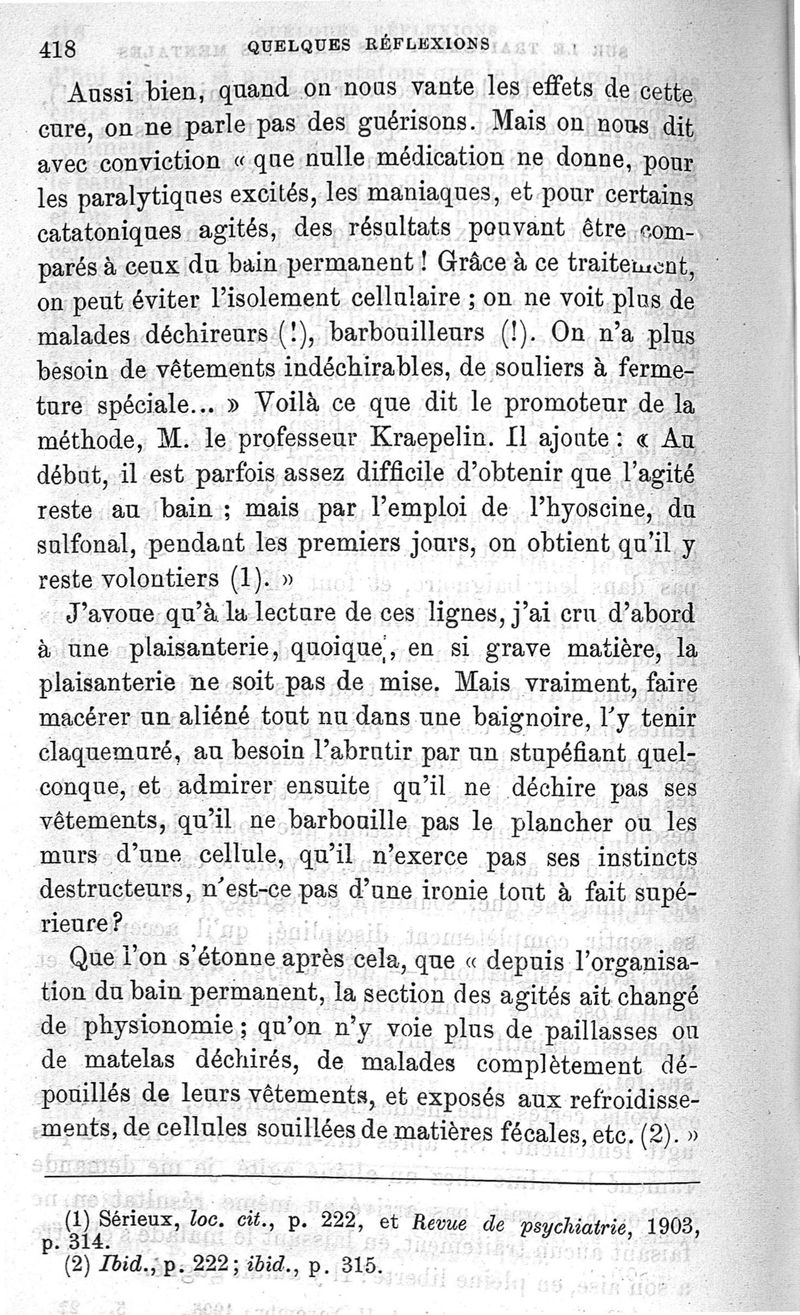 418 QUELQUES RÉFLEXIONS

Aussi bien, quand on nous vante les effets de cette cure, on ne parle pas des guérisons. Mais on nous dit avec conviction « que nulle médication ne donne, pour les paralytiques excités, les maniaques, et pour certains catatoniques agités, des résultats pouvant être comparés à ceux du bain permanent ! Grâce à ce traitement, on peut éviter l'isolement cellulaire ; on ne voit plus de malades déchireurs (!), barbouilleurs (!). On n'a plus besoin de vêtements indéchirables, de souliers à fermeture spéciale... » Voilà ce que dit le promoteur de la méthode, M. le professeur Kraepelin. Il ajoute : « Au début, il est parfois assez difficile d'obtenir que l'agité reste au bain ; mais par l'emploi de l'hyoscine, du sulfonal, pendant les premiers jours, on obtient qu'il y reste volontiers (1). »

J'avoue qu'à la lecture de ces lignes, j'ai cru d'abord à une plaisanterie, quoique, en si grave matière, la plaisanterie ne soit pas de mise. Mais vraiment, faire macérer un aliéné tout nu dans une baignoire, l'y tenir claquemuré, au besoin l'abrutir par un stupéfiant quelconque, et admirer ensuite qu'il ne déchire pas ses vêtements, qu'il ne barbouille pas le plancher ou les murs d'une cellule, qu'il n'exerce pas ses instincts destructeurs, n'est-ce pas d'une ironie tout à fait supérieure ?

Que l'on s'étonne après cela, que « depuis l'organisation du bain permanent, la section des agités ait changé de physionomie ; qu'on n'y voie plus de paillasses ou de matelas déchirés, de malades complètement dépouillés de leurs vêtements, et exposés aux refroidissements, de cellules souillées de matières fécales, etc. (2). »

(1) Sérieux, loc. cit., p. 222, et Revue de psychiatrie, 1903, p. 314.
(2) Ibid., p. 222 ; ibid., p. 315.